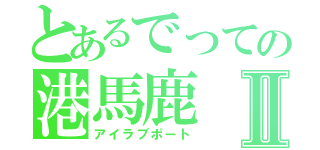 とあるでっての
港馬鹿 II
アイラブポート